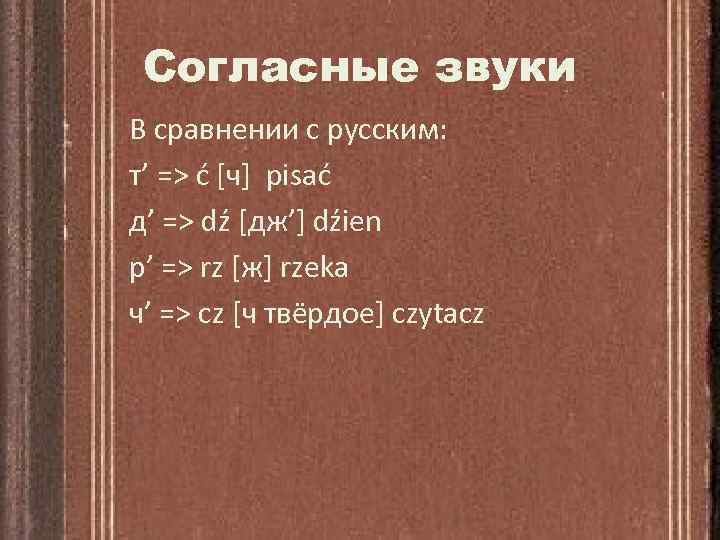 Согласные звуки

В сравнении с русским:
т' => ć [ч] pisać
д' => dź [дж'] dźien
р' => rz [ж] rzeka
ч' => cz [ч твёрдое] czytacz